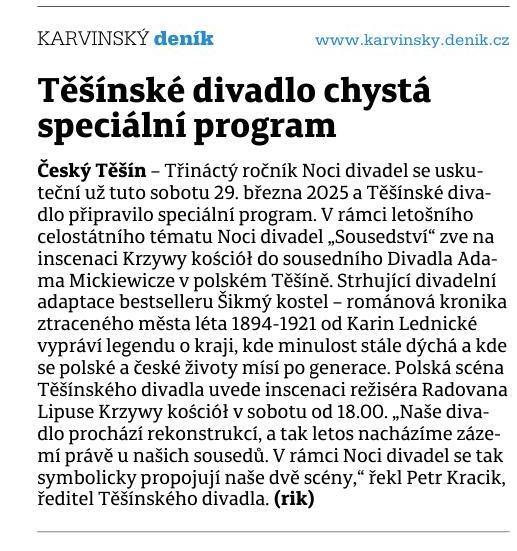 KARVINSKÝ deník www.karvinsky.denik.cz

Těšínské divadlo chystá speciální program

Český Těšín – Třináctý ročník Noci divadel se uskuteční už tuto sobotu 29. března 2025 a Těšínské divadlo připravilo speciální program. V rámci letošního celostátního tématu Noci divadel „Sousedství“ zve na inscenaci Krzywy kościół do sousedního Divadla Adama Mickiewicze v polském Těšíně. Strhující divadelní adaptace bestselleru Šikmý kostel – románová kronika ztraceného města léta 1894-1921 od Karin Lednické vypráví legendu o kraji, kde minulost stále dýchá a kde se polské a české životy mísí po generace. Polská scéna Těšínského divadla uvede inscenaci režiséra Radovana Lipuse Krzywy kościół v sobotu od 18.00. „Naše divadlo prochází rekonstrukcí, a tak letos nacházíme zázemí právě u našich sousedů. V rámci Noci divadel se tak symbolicky propojují naše dvě scény,“ řekl Petr Kracik, ředitel Těšínského divadla. (rik)